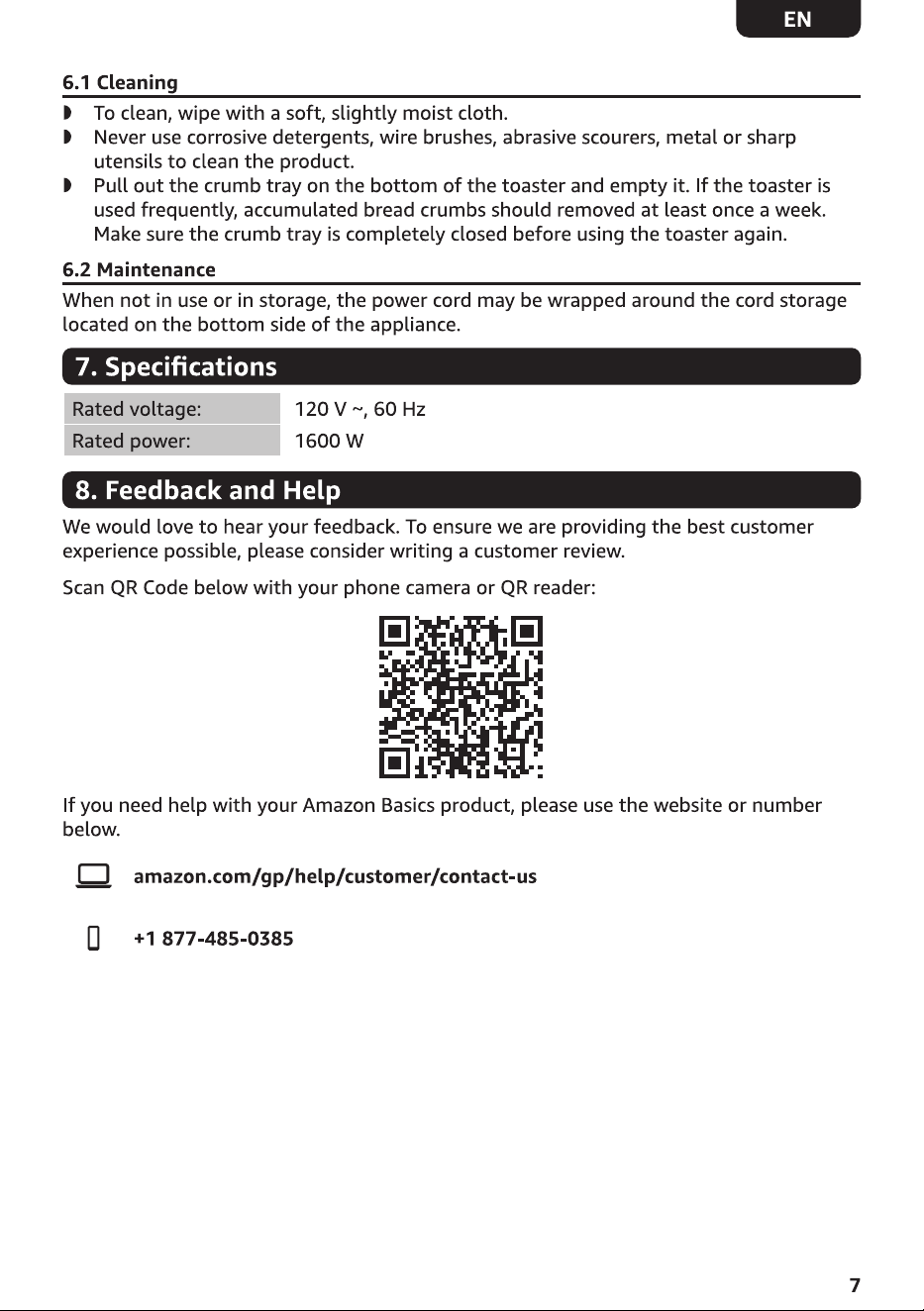 EN

6.1 Cleaning

◗ To clean, wipe with a soft, slightly moist cloth.
◗ Never use corrosive detergents, wire brushes, abrasive scourers, metal or sharp utensils to clean the product.
◗ Pull out the crumb tray on the bottom of the toaster and empty it. If the toaster is used frequently, accumulated bread crumbs should removed at least once a week. Make sure the crumb tray is completely closed before using the toaster again.

6.2 Maintenance

When not in use or in storage, the power cord may be wrapped around the cord storage located on the bottom side of the appliance.

7. Specifications

| Rated voltage: | 120 V ~, 60 Hz |
|---|---|
| Rated power: | 1600 W |

8. Feedback and Help

We would love to hear your feedback. To ensure we are providing the best customer experience possible, please consider writing a customer review.

Scan QR Code below with your phone camera or QR reader:

If you need help with your Amazon Basics product, please use the website or number below.

amazon.com/gp/help/customer/contact-us

+1 877-485-0385

7